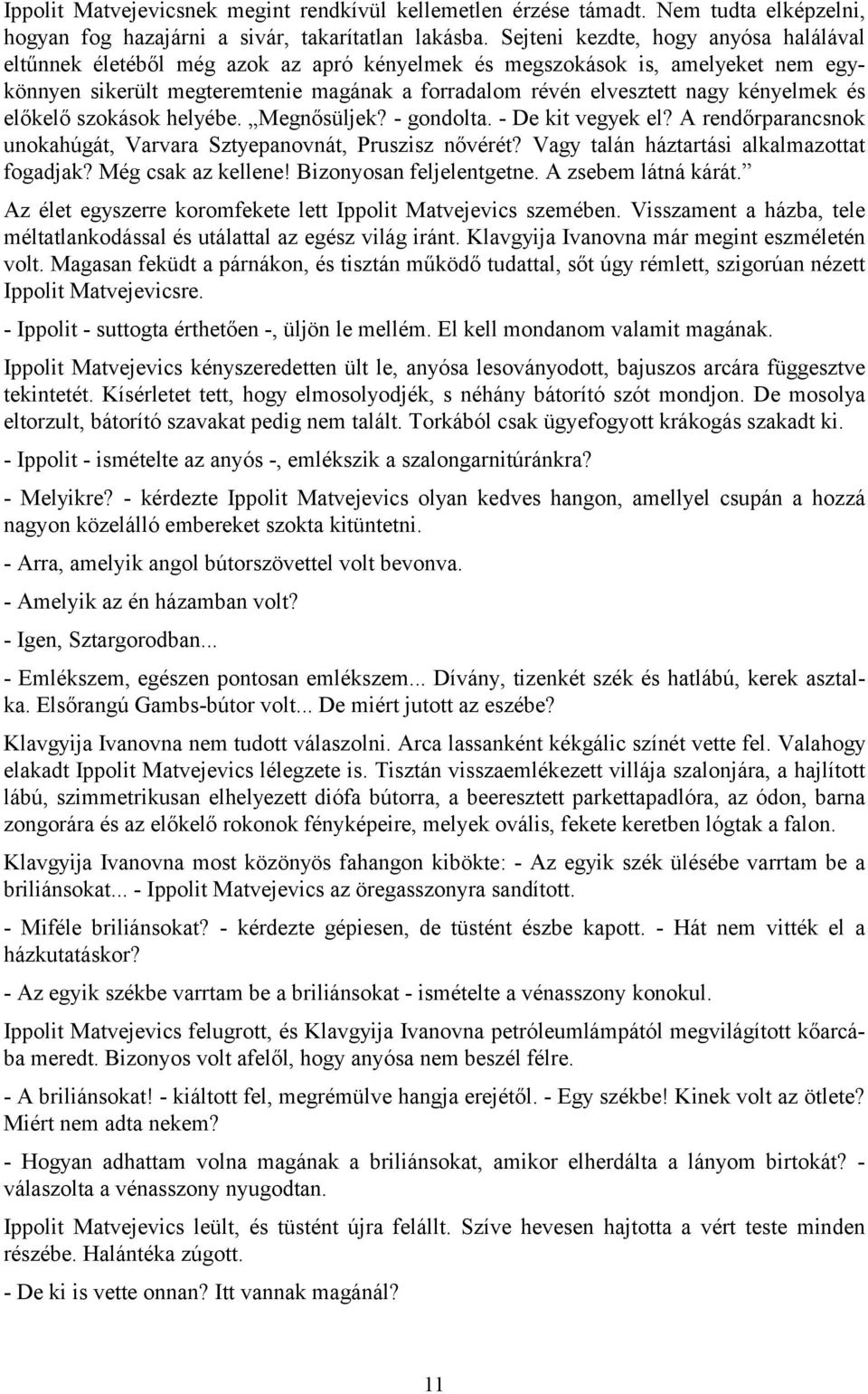 Ippolit Matvejevicsnek megint rendkívül kellemetlen érzése támadt. Nem tudta elképzelni, hogyan fog hazajárni a sivár, takarítatlan lakásba. Sejteni kezdte, hogy anyósa halálával eltűnnek életéből még azok az apró kényelmek és megszokások is, amelyeket nem egykönnyen sikerült megteremtenie magának a forradalom révén elvesztett nagy kényelmek és előkelő szokások helyébe. „Megnősüljek? - gondolta. - De kit vegyek el? A rendőrparancsnok unokahúgát, Varvara Sztyepanovnát, Pruszisz nővérét? Vagy talán háztartási alkalmazottat fogadjak? Még csak az kellene! Bizonyosan feljelentgetne. A zsebem látná kárát.”

Az élet egyszerre koromfekete lett Ippolit Matvejevics szemében. Visszament a házba, tele méltatlankodással és utálattal az egész világ iránt. Klavgyija Ivanovna már megint eszméletén volt. Magasan feküdt a párnákon, és tisztán működő tudattal, sőt úgy rémlett, szigorúan nézett Ippolit Matvejevicsre.

- Ippolit - suttogta érthetően -, üljön le mellém. El kell mondanom valamit magának.

Ippolit Matvejevics kényszeredetten ült le, anyósa lesoványodott, bajuszos arcára függesztve tekintetét. Kísérletet tett, hogy elmosolyodjék, s néhány bátorító szót mondjon. De mosolya eltorzult, bátorító szavakat pedig nem talált. Torkából csak ügyefogyott krákogás szakadt ki.

- Ippolit - ismételte az anyós -, emlékszik a szalongarnitúránkra?

- Melyikre? - kérdezte Ippolit Matvejevics olyan kedves hangon, amellyel csupán a hozzá nagyon közelálló embereket szokta kitüntetni.

- Arra, amelyik angol bútorszövettel volt bevonva.

- Amelyik az én házamban volt?

- Igen, Sztargorodban...

- Emlékszem, egészen pontosan emlékszem... Dívány, tizenkét szék és hatlábú, kerek asztalka. Elsőrangú Gambs-bútor volt... De miért jutott az eszébe?

Klavgyija Ivanovna nem tudott válaszolni. Arca lassanként kékgálic színét vette fel. Valahogy elakadt Ippolit Matvejevics lélegzete is. Tisztán visszaemlékezett villája szalonjára, a hajlított lábú, szimmetrikusan elhelyezett diófa bútorra, a beeresztett parkettapadlóra, az ódon, barna zongorára és az előkelő rokonok fényképeire, melyek ovális, fekete keretben lógtak a falon.

Klavgyija Ivanovna most közönyös fahangon kibökte: - Az egyik szék ülésébe varrtam be a briliánsokat... - Ippolit Matvejevics az öregasszonyra sandított.

- Miféle briliánsokat? - kérdezte gépiesen, de tüstént észbe kapott. - Hát nem vitték el a házkutatáskor?

- Az egyik székbe varrtam be a briliánsokat - ismételte a vénasszony konokul.

Ippolit Matvejevics felugrott, és Klavgyija Ivanovna petróleumlámpától megvilágított kőarcába meredt. Bizonyos volt afelől, hogy anyósa nem beszél félre.

- A briliánsokat! - kiáltott fel, megrémülve hangja erejétől. - Egy székbe! Kinek volt az ötlete? Miért nem adta nekem?

- Hogyan adhattam volna magának a briliánsokat, amikor elherdálta a lányom birtokát? - válaszolta a vénasszony nyugodtan.

Ippolit Matvejevics leült, és tüstént újra felállt. Szíve hevesen hajtotta a vért teste minden részébe. Halántéka zúgott.

- De ki is vette onnan? Itt vannak magánál?

11